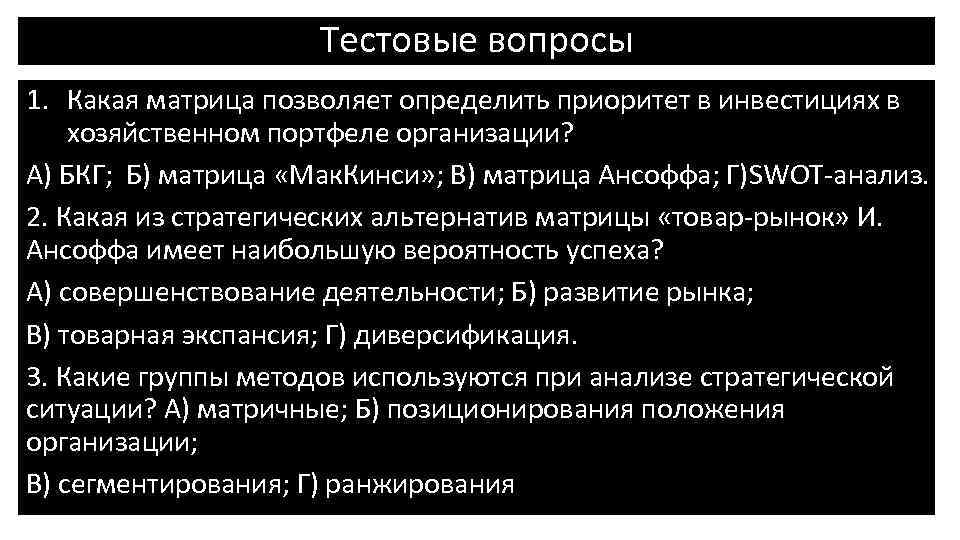 Тестовые вопросы

1. Какая матрица позволяет определить приоритет в инвестициях в хозяйственном портфеле организации?

А) БКГ; Б) матрица «МакКинси»; В) матрица Ансоффа; Г)SWOT-анализ.

2. Какая из стратегических альтернатив матрицы «товар-рынок» И. Ансоффа имеет наибольшую вероятность успеха?

А) совершенствование деятельности; Б) развитие рынка;

В) товарная экспансия; Г) диверсификация.

3. Какие группы методов используются при анализе стратегической ситуации? А) матричные; Б) позиционирования положения организации;

В) сегментирования; Г) ранжирования